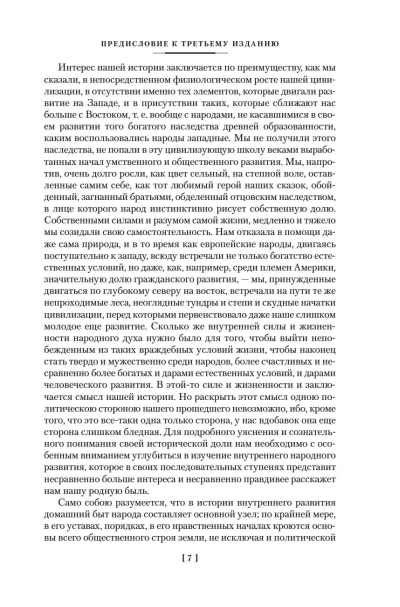 ПРЕДИСЛОВИЕ К ТРЕТЬЕМУ ИЗДАНИЮ

Интерес нашей истории заключается по преимуществу, как мы сказали, в непосредственном физиологическом росте нашей цивилизации, в отсутствии именно тех элементов, которые двигали развитие на Западе, и в присутствии таких, которые сближают нас больше с Востоком, т. е. вообще с народами, не касавшимися в своем развитии того богатого наследства древней образованности, каким воспользовались народы западные. Мы не получили этого наследства, не попали в эту цивилизующую школу веками выработанных начал умственного и общественного развития. Мы, напротив, очень долго росли, как цвет сельный, на степной воле, оставленные самим себе, как тот любимый герой наших сказок, обойденный, загнанный братьями, обделенный отцовским наследством, в лице которого народ инстинктивно рисует собственную долю. Собственными силами и разумом самой жизни, медленно и тяжело мы созидали свою самостоятельность. Нам отказала в помощи даже сама природа, и в то время как европейские народы, двигаясь поступательно к западу, всюду встречали не только богатство естественных условий, но даже, как, например, среди племен Америки, значительную долю гражданского развития, — мы, принужденные двигаться по глубокому северу на восток, встречали на пути те же непроходимые леса, неоглядные тундры и степи и скудные начатки цивилизации, перед которыми первенствовало даже наше слишком молодое еще развитие. Сколько же внутренней силы и жизненности народного духа нужно было для того, чтобы выйти непобежденным из таких враждебных условий жизни, чтобы наконец стать твердо и мужественно среди народов, более счастливых и несравненно более богатых и дарами естественных условий, и дарами человеческого развития. В этой-то силе и жизненности и заключается смысл нашей истории. Но раскрыть этот смысл одною политическою стороною нашего прошедшего невозможно, ибо, кроме того, что это все-таки одна только сторона, у нас вдобавок она еще сторона слишком бледная. Для подробного уяснения и сознательного понимания своей исторической доли нам необходимо с особенным вниманием углубиться в изучение внутреннего народного развития, которое в своих последовательных ступенях представит несравненно больше интереса и несравненно правдивее расскажет нам нашу родную быль.

Само собою разумеется, что в истории внутреннего развития домашний быт народа составляет основной узел; по крайней мере, в его уставах, порядках, в его нравственных началах кроются основы всего общественного строя земли, не исключая и политической

[ 7 ]